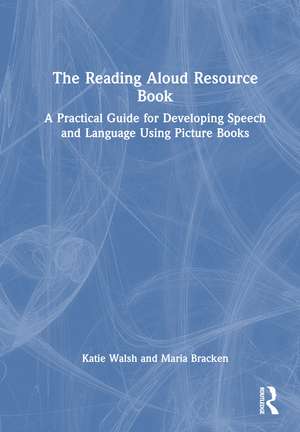 The Reading Aloud Resource Book

A Practical Guide for Developing Speech and Language Using Picture Books

Katie Walsh and Maria Bracken

ROUTLEDGE